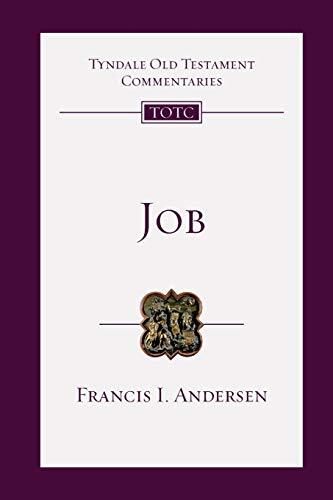 TYNDALE OLD TESTAMENT COMMENTARIES

TOTC

JOB

FRANCIS I. ANDERSEN